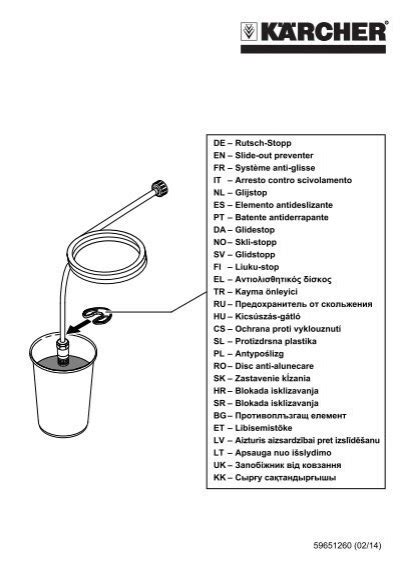 KÄRCHER

DE – Rutsch-Stopp
EN – Slide-out preventer
FR – Système anti-glisse
IT – Arresto contro scivolamento
NL – Glijstop
ES – Elemento antideslizante
PT – Batente antiderrapante
DA – Glidestop
NO – Skli-stopp
SV – Glidstopp
FI – Liuku-stop
EL – Αντιολισθητικός δίσκος
TR – Kayma önleyici
RU – Предохранитель от скольжения
HU – Kicsúszás-gátló
CS – Ochrana proti vyklouznutí
SL – Protizdrsna plastika
PL – Antypoślizg
RO – Disc anti-alunecare
SK – Zastavenie kĺzania
HR – Blokada isklizavanja
SR – Blokada isklizavanja
BG – Противоплъзгащ елемент
ET – Libisemistõke
LV – Aizturis aizsardzībai pret izslīdēšanu
LT – Apsauga nuo išslydimo
UK – Запобіжник від ковзання
KK – Сырғу сақтандырғышы

59651260 (02/14)